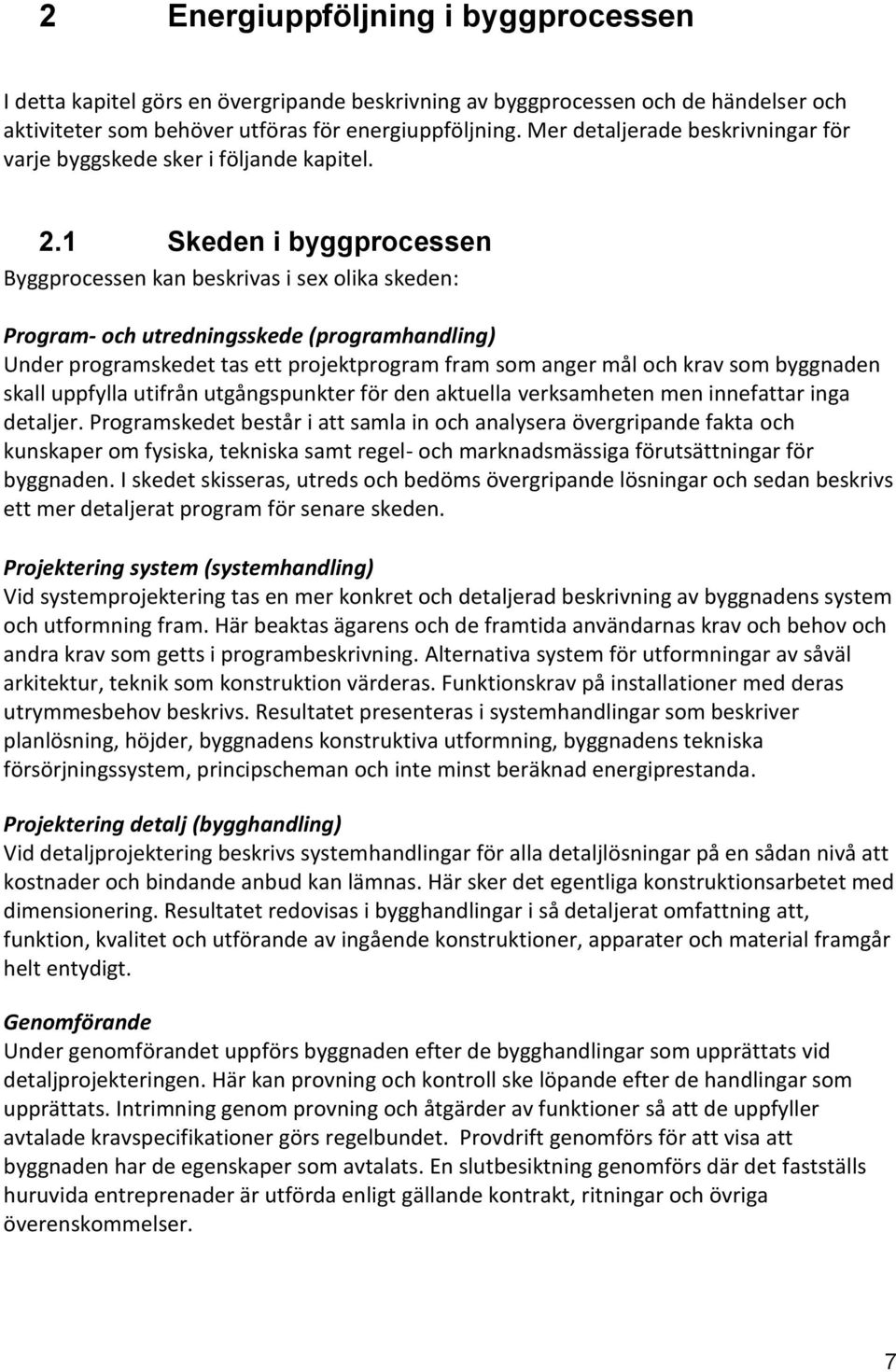 2 Energiuppföljning i byggprocessen

I detta kapitel görs en övergripande beskrivning av byggprocessen och de händelser och aktiviteter som behöver utföras för energiuppföljning. Mer detaljerade beskrivningar för varje byggskede sker i följande kapitel.

2.1 Skeden i byggprocessen

Byggprocessen kan beskrivas i sex olika skeden:

Program- och utredningsskede (programhandling)
Under programskedet tas ett projektprogram fram som anger mål och krav som byggnaden skall uppfylla utifrån utgångspunkter för den aktuella verksamheten men innefattar inga detaljer. Programskedet består i att samla in och analysera övergripande fakta och kunskaper om fysiska, tekniska samt regel- och marknadsmässiga förutsättningar för byggnaden. I skedet skisseras, utreds och bedöms övergripande lösningar och sedan beskrivs ett mer detaljerat program för senare skeden.

Projektering system (systemhandling)
Vid systemprojektering tas en mer konkret och detaljerad beskrivning av byggnadens system och utformning fram. Här beaktas ägarens och de framtida användarnas krav och behov och andra krav som getts i programbeskrivning. Alternativa system för utformningar av såväl arkitektur, teknik som konstruktion värderas. Funktionskrav på installationer med deras utrymmesbehov beskrivs. Resultatet presenteras i systemhandlingar som beskriver planlösning, höjder, byggnadens konstruktiva utformning, byggnadens tekniska försörjningssystem, principscheman och inte minst beräknad energiprestanda.

Projektering detalj (bygghandling)
Vid detaljprojektering beskrivs systemhandlingar för alla detaljlösningar på en sådan nivå att kostnader och bindande anbud kan lämnas. Här sker det egentliga konstruktionsarbetet med dimensionering. Resultatet redovisas i bygghandlingar i så detaljerat omfattning att, funktion, kvalitet och utförande av ingående konstruktioner, apparater och material framgår helt entydigt.

Genomförande
Under genomförandet uppförs byggnaden efter de bygghandlingar som upprättats vid detaljprojekteringen. Här kan provning och kontroll ske löpande efter de handlingar som upprättats. Intrimning genom provning och åtgärder av funktioner så att de uppfyller avtalade kravspecifikationer görs regelbundet. Provdrift genomförs för att visa att byggnaden har de egenskaper som avtalats. En slutbesiktning genomförs där det fastställs huruvida entreprenader är utförda enligt gällande kontrakt, ritningar och övriga överenskommelser.

7